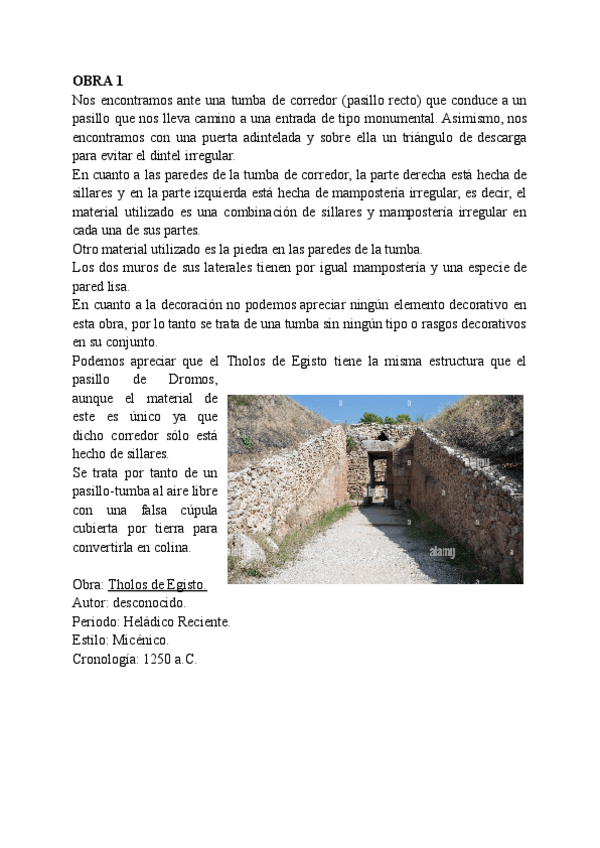 OBRA 1

Nos encontramos ante una tumba de corredor (pasillo recto) que conduce a un pasillo que nos lleva camino a una entrada de tipo monumental. Asimismo, nos encontramos con una puerta adintelada y sobre ella un triángulo de descarga para evitar el dintel irregular.

En cuanto a las paredes de la tumba de corredor, la parte derecha está hecha de sillares y en la parte izquierda está hecha de mampostería irregular, es decir, el material utilizado es una combinación de sillares y mampostería irregular en cada una de sus partes.

Otro material utilizado es la piedra en las paredes de la tumba.

Los dos muros de sus laterales tienen por igual mampostería y una especie de pared lisa.

En cuanto a la decoración no podemos apreciar ningún elemento decorativo en esta obra, por lo tanto se trata de una tumba sin ningún tipo o rasgos decorativos en su conjunto.

Podemos apreciar que el Tholos de Egisto tiene la misma estructura que el pasillo de Dromos, aunque el material de este es único ya que dicho corredor sólo está hecho de sillares.

Se trata por tanto de un pasillo-tumba al aire libre con una falsa cúpula cubierta por tierra para convertirla en colina.

alamy

Obra: Tholos de Egisto.
Autor: desconocido.
Periodo: Heládico Reciente.
Estilo: Micénico.
Cronología: 1250 a.C.